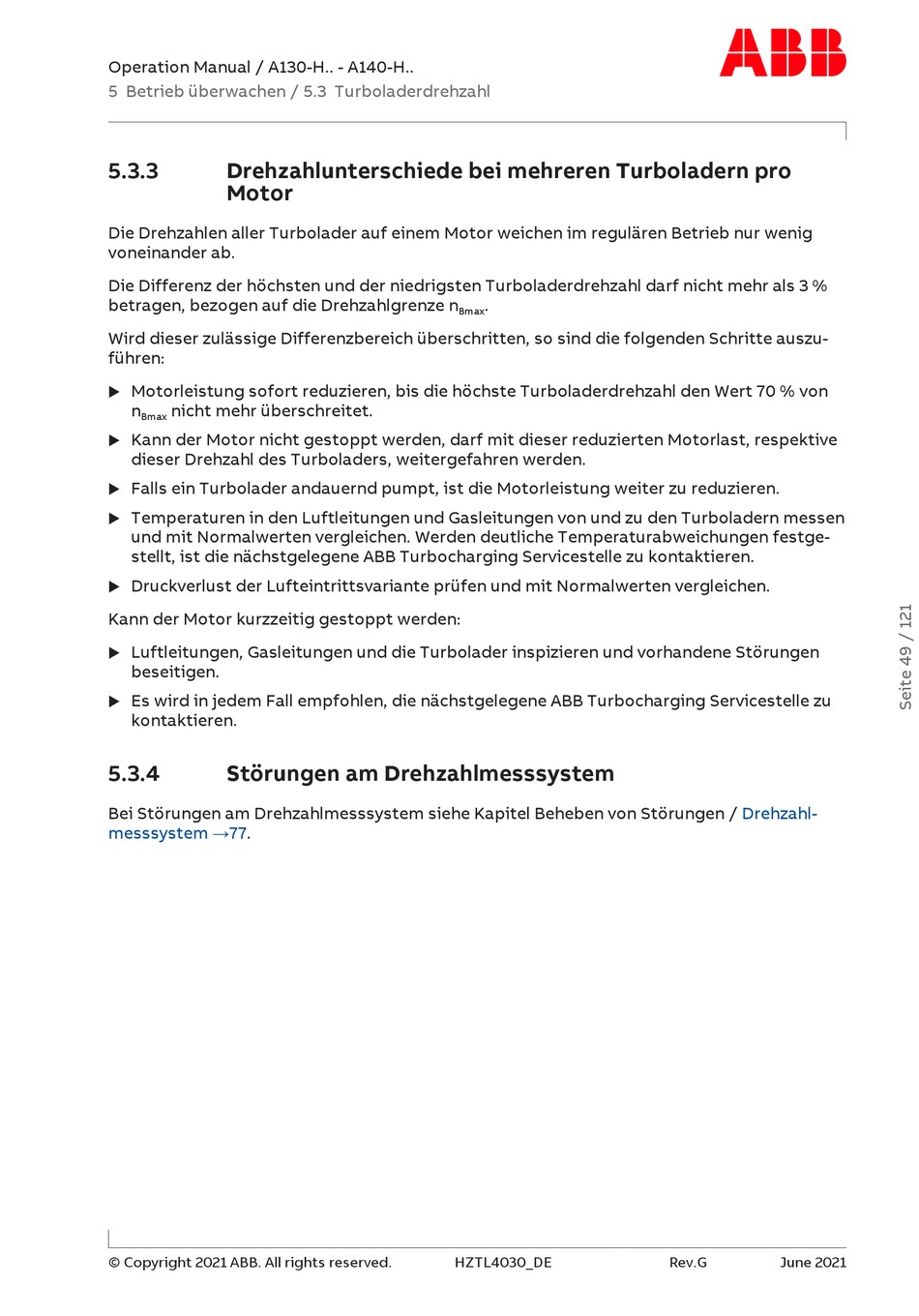 Operation Manual / A130-H.. - A140-H..
5 Betrieb überwachen / 5.3 Turboladerdrehzahl

ABB

5.3.3 Drehzahlunterschiede bei mehreren Turboladern pro Motor

Die Drehzahlen aller Turbolader auf einem Motor weichen im regulären Betrieb nur wenig voneinander ab.

Die Differenz der höchsten und der niedrigsten Turboladerdrehzahl darf nicht mehr als 3 % betragen, bezogen auf die Drehzahlgrenze $n_{Bmax}$.

Wird dieser zulässige Differenzbereich überschritten, so sind die folgenden Schritte auszuführen:

▶ Motorleistung sofort reduzieren, bis die höchste Turboladerdrehzahl den Wert 70 % von $n_{Bmax}$ nicht mehr überschreitet.

▶ Kann der Motor nicht gestoppt werden, darf mit dieser reduzierten Motorlast, respektive dieser Drehzahl des Turboladers, weitergefahren werden.

▶ Falls ein Turbolader andauernd pumpt, ist die Motorleistung weiter zu reduzieren.

▶ Temperaturen in den Luftleitungen und Gasleitungen von und zu den Turboladern messen und mit Normalwerten vergleichen. Werden deutliche Temperaturabweichungen festgestellt, ist die nächstgelegene ABB Turbocharging Servicestelle zu kontaktieren.

▶ Druckverlust der Lufteintrittsvariante prüfen und mit Normalwerten vergleichen.

Kann der Motor kurzzeitig gestoppt werden:

▶ Luftleitungen, Gasleitungen und die Turbolader inspizieren und vorhandene Störungen beseitigen.

▶ Es wird in jedem Fall empfohlen, die nächstgelegene ABB Turbocharging Servicestelle zu kontaktieren.

5.3.4 Störungen am Drehzahlmesssystem

Bei Störungen am Drehzahlmesssystem siehe Kapitel Beheben von Störungen / Drehzahlmesssystem →77.

Seite 49 / 121

© Copyright 2021 ABB. All rights reserved. HZTL4030_DE Rev.G June 2021